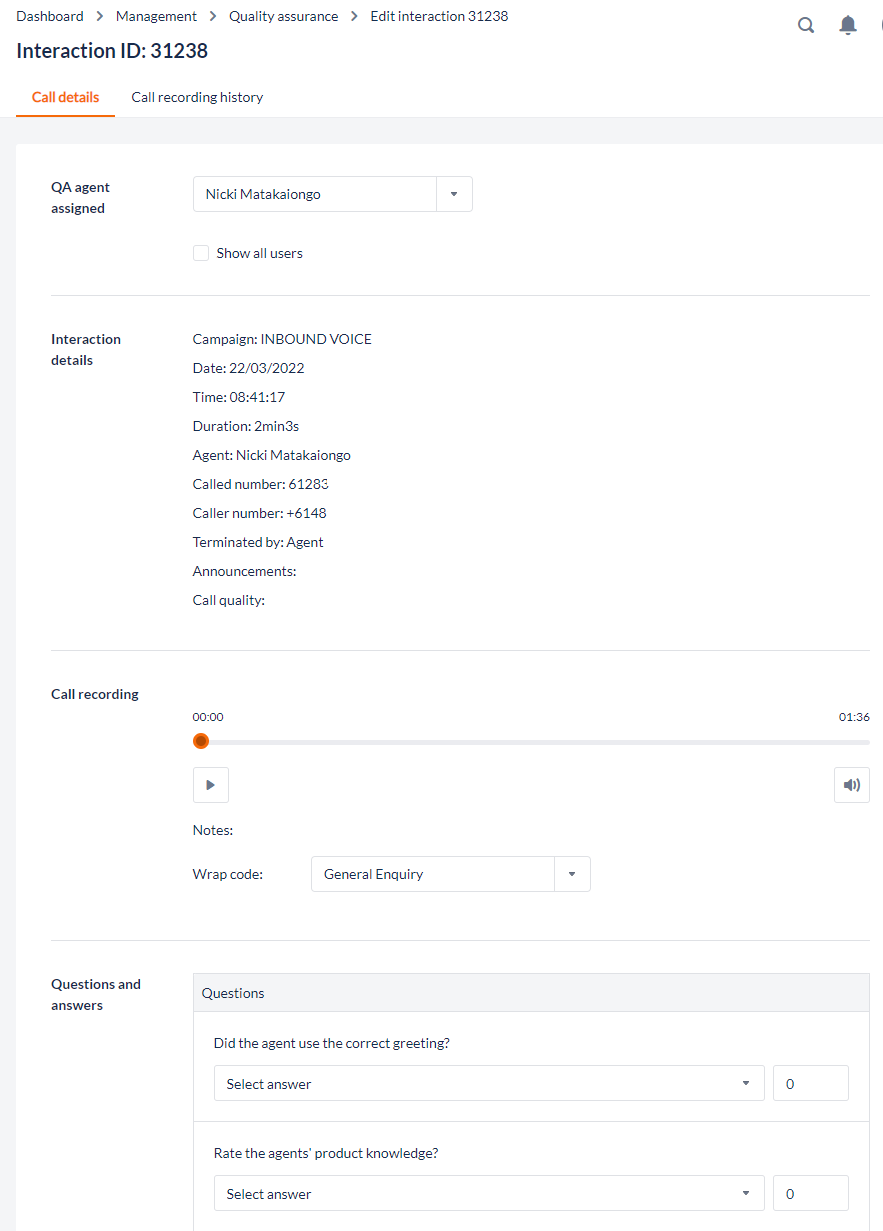 Dashboard > Management > Quality assurance > Edit interaction 31238

Interaction ID: 31238

Call details
Call recording history

QA agent assigned
Nicki Matakaiongo
Show all users

Interaction details
Campaign: INBOUND VOICE
Date: 22/03/2022
Time: 08:41:17
Duration: 2min3s
Agent: Nicki Matakaiongo
Called number: 61283
Caller number: +6148
Terminated by: Agent
Announcements:
Call quality:

Call recording
00:00
01:36
Notes:
Wrap code: General Enquiry

Questions and answers
Questions
Did the agent use the correct greeting?
Select answer
0
Rate the agents' product knowledge?
Select answer
0